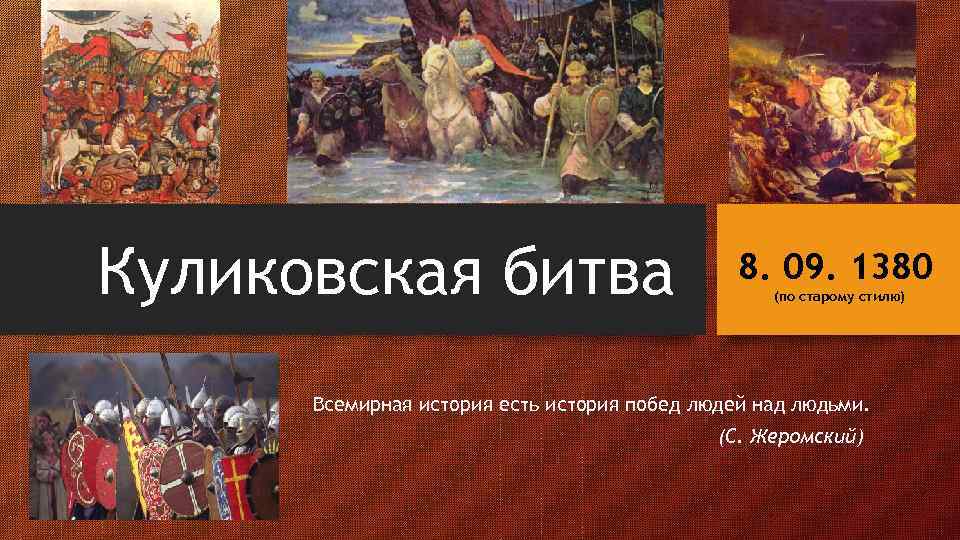 Куликовская битва

8. 09. 1380
(по старому стилю)

Всемирная история есть история побед людей над людьми.
(С. Жеромский)